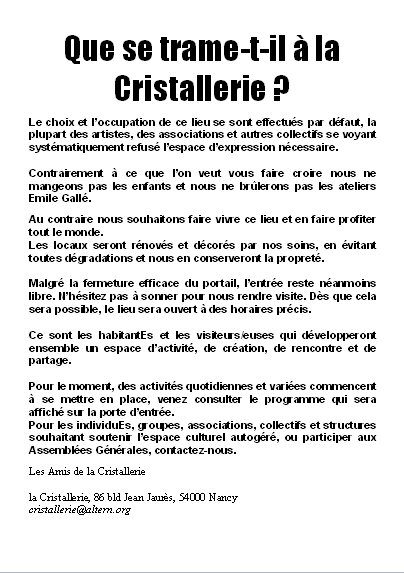 Que se trame-t-il à la Cristallerie ?

Le choix et l'occupation de ce lieu se sont effectués par défaut, la plupart des artistes, des associations et autres collectifs se voyant systématiquement refusé l'espace d'expression nécessaire.

Contrairement à ce que l'on veut vous faire croire nous ne mangeons pas les enfants et nous ne brûlerons pas les ateliers Emile Gallé.

Au contraire nous souhaitons faire vivre ce lieu et en faire profiter tout le monde.
Les locaux seront rénovés et décorés par nos soins, en évitant toutes dégradations et nous en conserveront la propreté.

Malgré la fermeture efficace du portail, l'entrée reste néanmoins libre. N'hésitez pas à sonner pour nous rendre visite. Dès que cela sera possible, le lieu sera ouvert à des horaires précis.

Ce sont les habitantEs et les visiteurs/euses qui développeront ensemble un espace d'activité, de création, de rencontre et de partage.

Pour le moment, des activités quotidiennes et variées commencent à se mettre en place, venez consulter le programme qui sera affiché sur la porte d'entrée.
Pour les individuEs, groupes, associations, collectifs et structures souhaitant soutenir l'espace culturel autogéré, ou participer aux Assemblées Générales, contactez-nous.

Les Amis de la Cristallerie

la Cristallerie, 86 bld Jean Jaurès, 54000 Nancy
cristallerie@altern.org